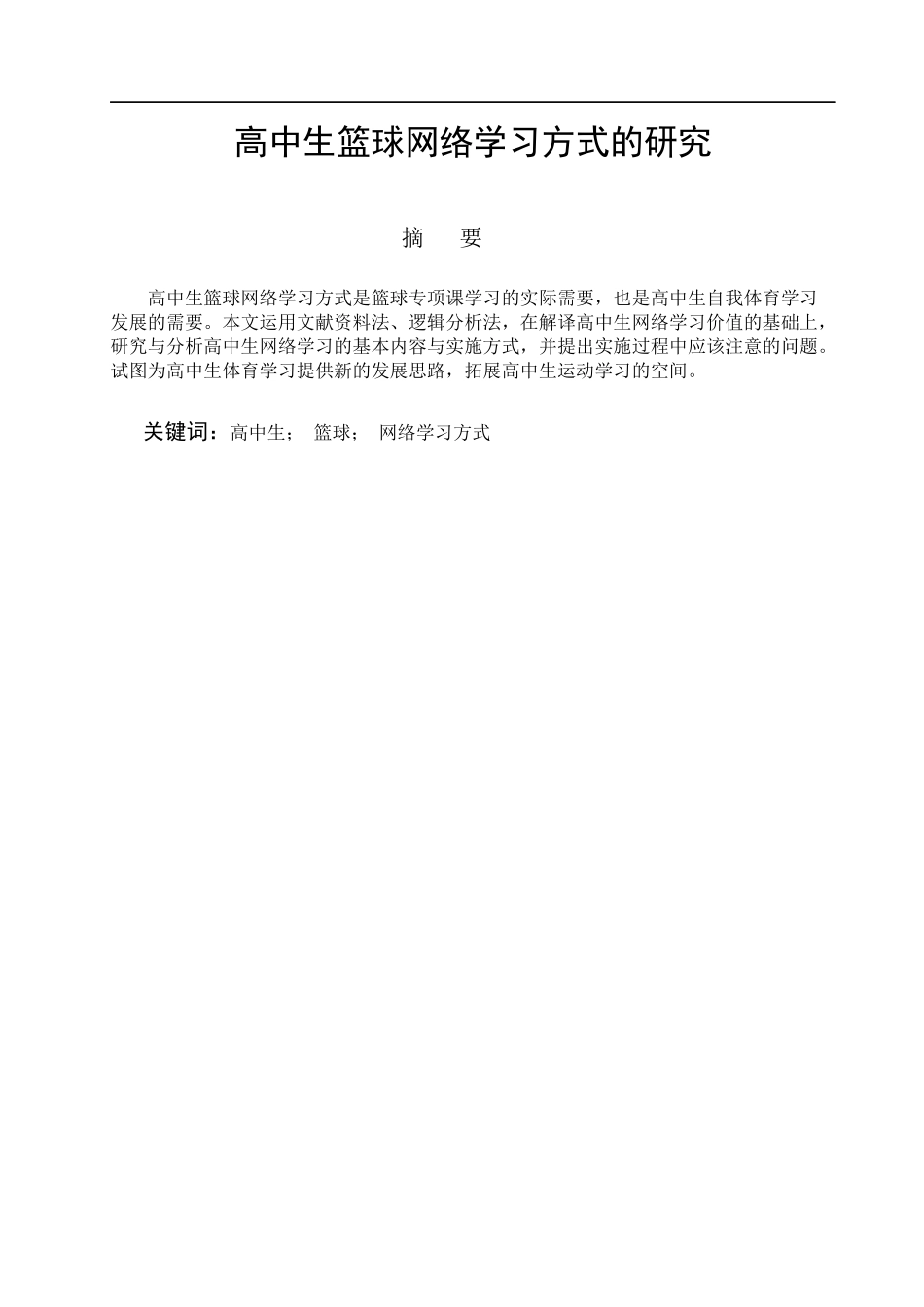 高中生篮球网络学习方式的研究

摘　要

高中生篮球网络学习方式是篮球专项课学习的实际需要，也是高中生自我体育学习发展的需要。本文运用文献资料法、逻辑分析法，在解译高中生网络学习价值的基础上，研究与分析高中生网络学习的基本内容与实施方式，并提出实施过程中应该注意的问题。试图为高中生体育学习提供新的发展思路，拓展高中生运动学习的空间。

关键词：高中生；　篮球；　网络学习方式